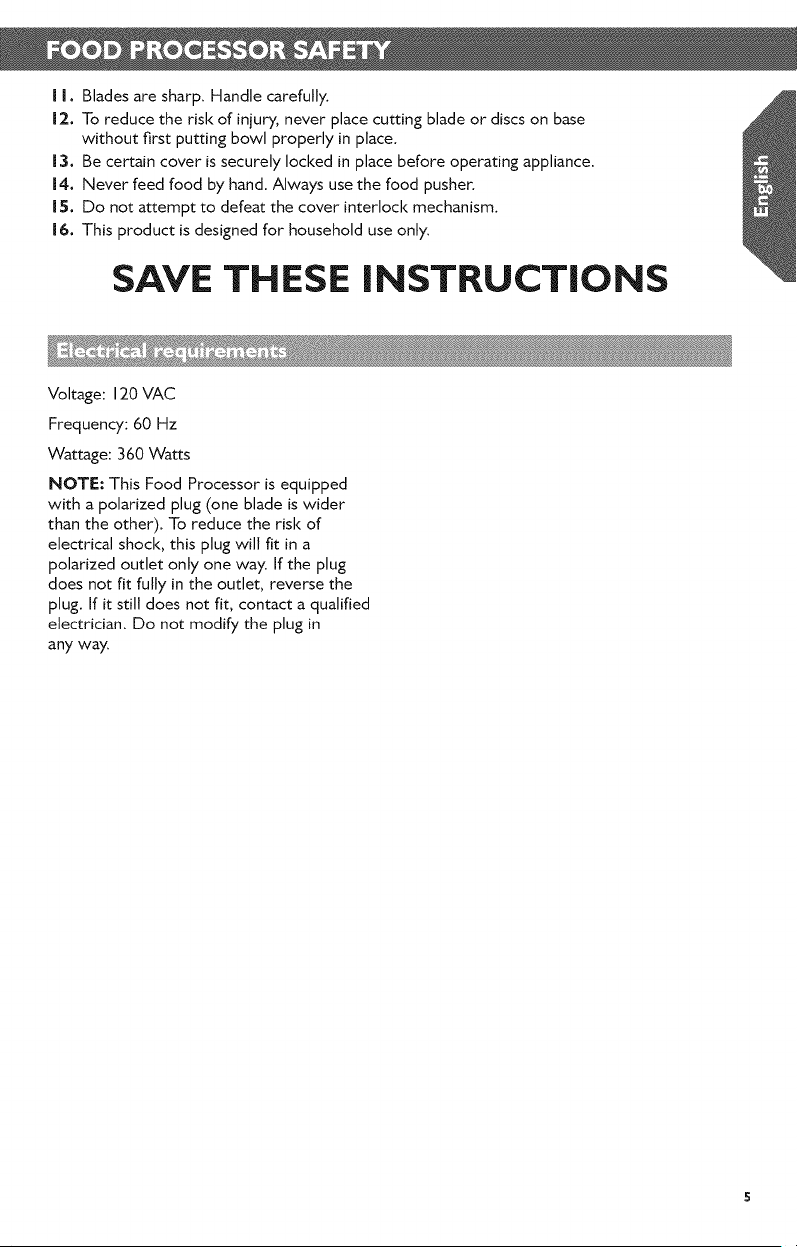 FOOD PROCESSOR SAFETY

11. Blades are sharp. Handle carefully.

12. To reduce the risk of injury, never place cutting blade or discs on base without first putting bowl properly in place.

13. Be certain cover is securely locked in place before operating appliance.

14. Never feed food by hand. Always use the food pusher.

15. Do not attempt to defeat the cover interlock mechanism.

16. This product is designed for household use only.

English

SAVE THESE INSTRUCTIONS

Electrical requirements

Voltage: 120 VAC

Frequency: 60 Hz

Wattage: 360 Watts

NOTE: This Food Processor is equipped with a polarized plug (one blade is wider than the other). To reduce the risk of electrical shock, this plug will fit in a polarized outlet only one way. If the plug does not fit fully in the outlet, reverse the plug. If it still does not fit, contact a qualified electrician. Do not modify the plug in any way.

5